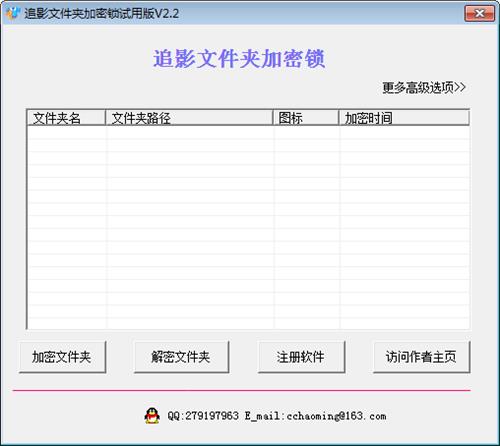 追影文件夹加密锁试用版V2.2

追影文件夹加密锁

更多高级选项>>

| 文件夹名 | 文件夹路径 | 图标 | 加密时间 |
|---|---|---|---|

加密文件夹 解密文件夹 注册软件 访问作者主页

QQ:279197963 E_mail:cchaoming@163.com